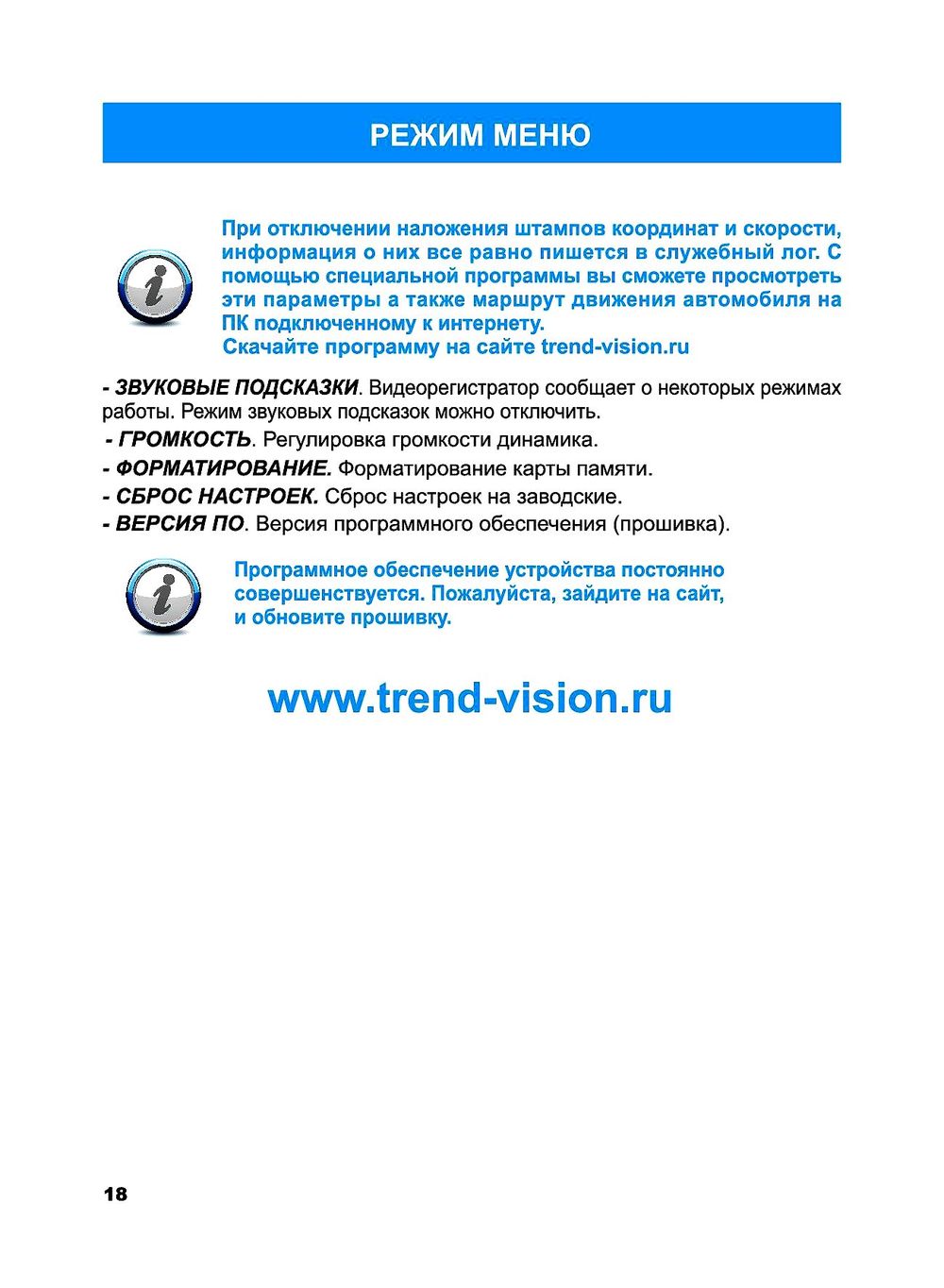 РЕЖИМ МЕНЮ

При отключении наложения штампов координат и скорости, информация о них все равно пишется в служебный лог. С помощью специальной программы вы сможете просмотреть эти параметры а также маршрут движения автомобиля на ПК подключенному к интернету.
Скачайте программу на сайте trend-vision.ru

- ЗВУКОВЫЕ ПОДСКАЗКИ. Видеорегистратор сообщает о некоторых режимах работы. Режим звуковых подсказок можно отключить.
- ГРОМКОСТЬ. Регулировка громкости динамика.
- ФОРМАТИРОВАНИЕ. Форматирование карты памяти.
- СБРОС НАСТРОЕК. Сброс настроек на заводские.
- ВЕРСИЯ ПО. Версия программного обеспечения (прошивка).

Программное обеспечение устройства постоянно совершенствуется. Пожалуйста, зайдите на сайт, и обновите прошивку.

www.trend-vision.ru

18